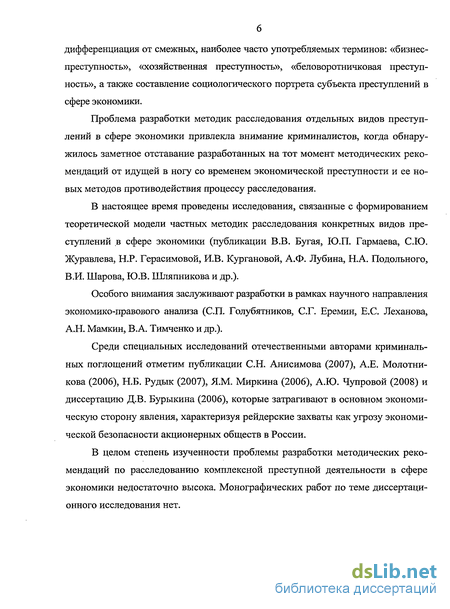 6

дифференциация от смежных, наиболее часто употребляемых терминов: «бизнес-преступность», «хозяйственная преступность», «беловоротничковая преступность», а также составление социологического портрета субъекта преступлений в сфере экономики.

Проблема разработки методик расследования отдельных видов преступлений в сфере экономики привлекла внимание криминалистов, когда обнаружилось заметное отставание разработанных на тот момент методических рекомендаций от идущей в ногу со временем экономической преступности и ее новых методов противодействия процессу расследования.

В настоящее время проведены исследования, связанные с формированием теоретической модели частных методик расследования конкретных видов преступлений в сфере экономики (публикации В.В. Бугая, Ю.П. Гармаева, С.Ю. Журавлева, Н.Р. Герасимовой, И.В. Кургановой, А.Ф. Лубина, Н.А. Подольного, В.И. Шарова, Ю.В. Шляпникова и др.).

Особого внимания заслуживают разработки в рамках научного направления экономико-правового анализа (С.П. Голубятников, С.Г. Еремин, Е.С. Леханова, А.Н. Мамкин, В.А. Тимченко и др.).

Среди специальных исследований отечественными авторами криминальных поглощений отметим публикации С.Н. Анисимова (2007), А.Е. Молотникова (2006), Н.Б. Рудык (2007), Я.М. Миркина (2006), А.Ю. Чупровой (2008) и диссертацию Д.В. Бурыкина (2006), которые затрагивают в основном экономическую сторону явления, характеризуя рейдерские захваты как угрозу экономической безопасности акционерных обществ в России.

В целом степень изученности проблемы разработки методических рекомендаций по расследованию комплексной преступной деятельности в сфере экономики недостаточно высока. Монографических работ по теме диссертационного исследования нет.

dsLib.net
библиотека диссертаций